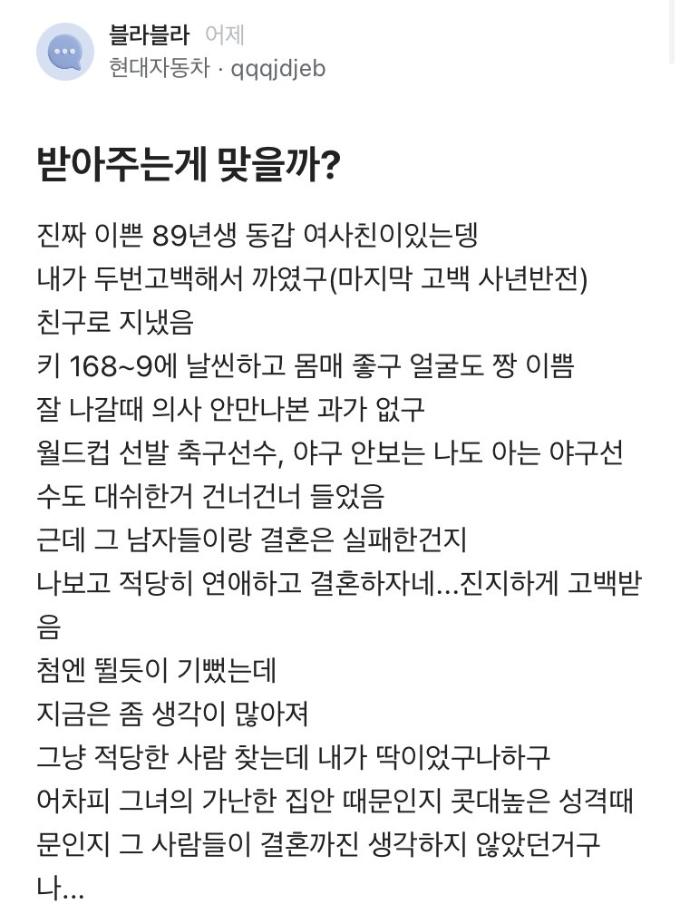 블라블라 어제
현대자동차 · qqqjdjeb

받아주는게 맞을까?

진짜 이쁜 89년생 동갑 여사친이있는뎅
내가 두번고백해서 까였구(마지막 고백 사년반전)
친구로 지냈음
키 168~9에 날씬하고 몸매 좋구 얼굴도 짱 이쁨
잘 나갈때 의사 안만나본 과가 없구
월드컵 선발 축구선수, 야구 안보는 나도 아는 야구선수도 대쉬한거 건너건너 들었음
근데 그 남자들이랑 결혼은 실패한건지
나보고 적당히 연애하고 결혼하자네...진지하게 고백받음
첨엔 뛸듯이 기뻤는데
지금은 좀 생각이 많아져
그냥 적당한 사람 찾는데 내가 딱이었구나하구
어차피 그녀의 가난한 집안 때문인지 콧대높은 성격때문인지 그 사람들이 결혼까진 생각하지 않았던거구나...